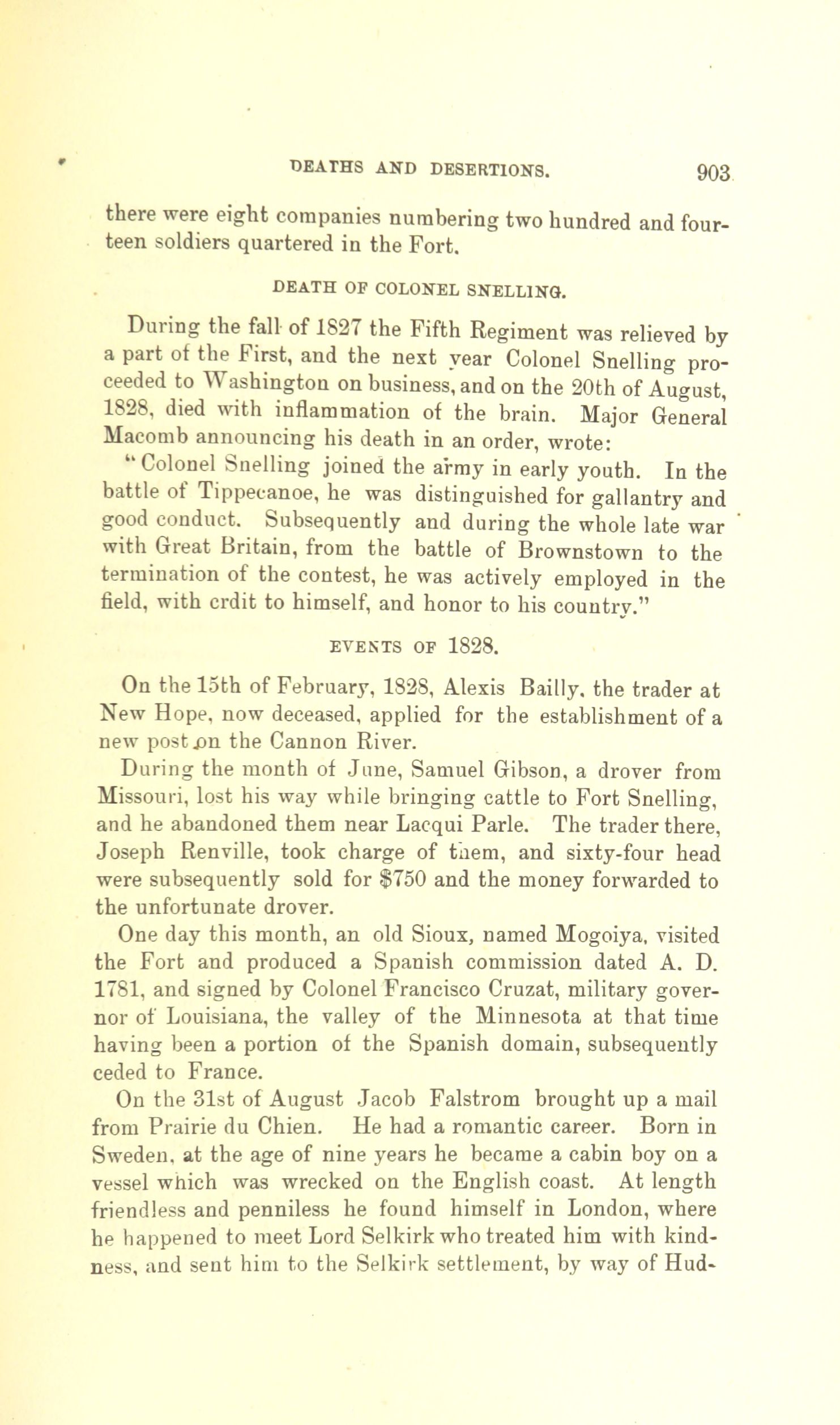 DEATHS AND DESERTIONS. 903

there were eight companies numbering two hundred and fourteen soldiers quartered in the Fort.

DEATH OF COLONEL SNELLING.

During the fall of 1827 the Fifth Regiment was relieved by a part of the First, and the next year Colonel Snelling proceeded to Washington on business, and on the 20th of August, 1828, died with inflammation of the brain. Major General Macomb announcing his death in an order, wrote:

"Colonel Snelling joined the army in early youth. In the battle of Tippecanoe, he was distinguished for gallantry and good conduct. Subsequently and during the whole late war with Great Britain, from the battle of Brownstown to the termination of the contest, he was actively employed in the field, with crdit to himself, and honor to his country."

EVENTS OF 1828.

On the 15th of February, 1828, Alexis Bailly, the trader at New Hope, now deceased, applied for the establishment of a new post on the Cannon River.

During the month of June, Samuel Gibson, a drover from Missouri, lost his way while bringing cattle to Fort Snelling, and he abandoned them near Lacqui Parle. The trader there, Joseph Renville, took charge of them, and sixty-four head were subsequently sold for $750 and the money forwarded to the unfortunate drover.

One day this month, an old Sioux, named Mogoiya, visited the Fort and produced a Spanish commission dated A. D. 1781, and signed by Colonel Francisco Cruzat, military governor of Louisiana, the valley of the Minnesota at that time having been a portion of the Spanish domain, subsequently ceded to France.

On the 31st of August Jacob Falstrom brought up a mail from Prairie du Chien. He had a romantic career. Born in Sweden, at the age of nine years he became a cabin boy on a vessel which was wrecked on the English coast. At length friendless and penniless he found himself in London, where he happened to meet Lord Selkirk who treated him with kindness, and sent him to the Selkirk settlement, by way of Hud-